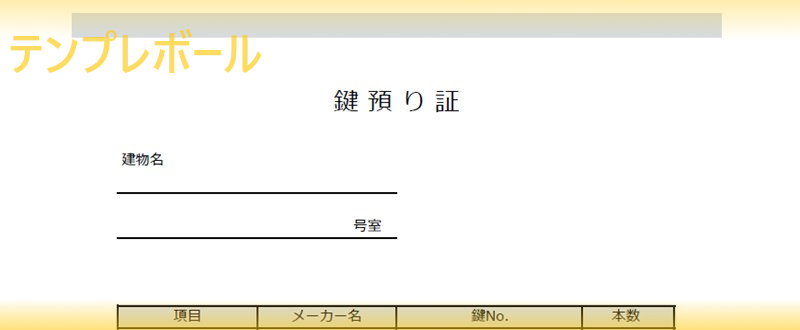 テンプレボール

鍵預り証

建物名

号室

| 項目 | メーカー名 | 鍵No. | 本数 |
|---|---|---|---|